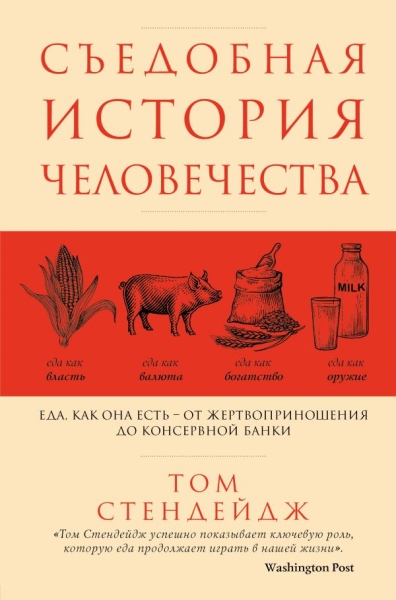 СЪЕДОБНАЯ ИСТОРИЯ ЧЕЛОВЕЧЕСТВА

MILK

еда как власть

еда как валюта

еда как богатство

еда как оружие

ЕДА, КАК ОНА ЕСТЬ – ОТ ЖЕРТВОПРИНОШЕНИЯ ДО КОНСЕРВНОЙ БАНКИ

ТОМ СТЕНДЕЙДЖ

«Том Стендейдж успешно показывает ключевую роль, которую еда продолжает играть в нашей жизни».

Washington Post